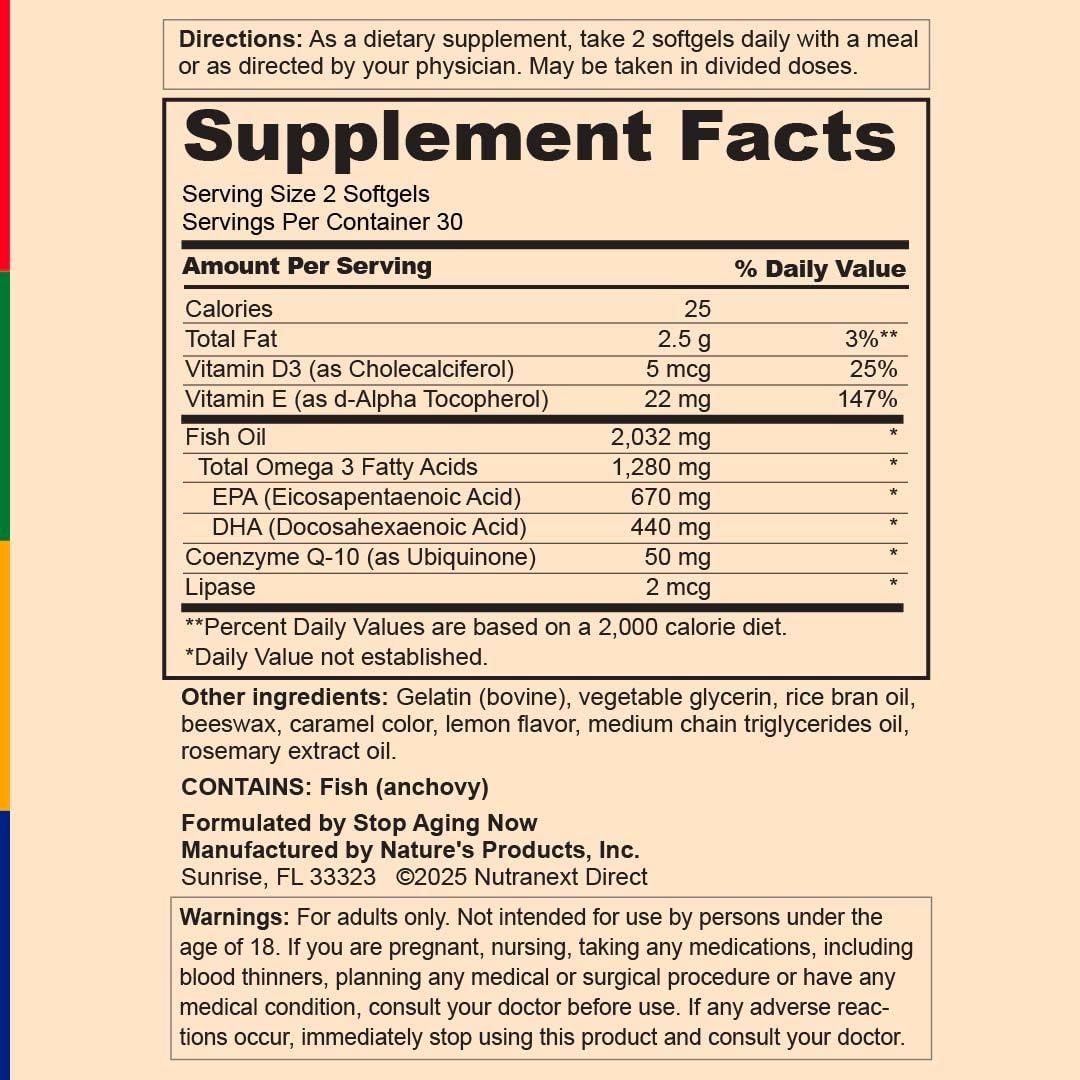 Directions: As a dietary supplement, take 2 softgels daily with a meal or as directed by your physician. May be taken in divided doses.

Supplement Facts

Serving Size 2 Softgels
Servings Per Container 30

| Amount Per Serving | | % Daily Value |
|---|---|---|
| Calories | 25 | |
| Total Fat | 2.5 g | 3%** |
| Vitamin D3 (as Cholecalciferol) | 5 mcg | 25% |
| Vitamin E (as d-Alpha Tocopherol) | 22 mg | 147% |
| Fish Oil | 2,032 mg | * |
| Total Omega 3 Fatty Acids | 1,280 mg | * |
| EPA (Eicosapentaenoic Acid) | 670 mg | * |
| DHA (Docosahexaenoic Acid) | 440 mg | * |
| Coenzyme Q-10 (as Ubiquinone) | 50 mg | * |
| Lipase | 2 mcg | * |

**Percent Daily Values are based on a 2,000 calorie diet.
*Daily Value not established.

Other ingredients: Gelatin (bovine), vegetable glycerin, rice bran oil, beeswax, caramel color, lemon flavor, medium chain triglycerides oil, rosemary extract oil.

CONTAINS: Fish (anchovy)

Formulated by Stop Aging Now
Manufactured by Nature's Products, Inc.
Sunrise, FL 33323 ©2025 Nutranext Direct

Warnings: For adults only. Not intended for use by persons under the age of 18. If you are pregnant, nursing, taking any medications, including blood thinners, planning any medical or surgical procedure or have any medical condition, consult your doctor before use. If any adverse reactions occur, immediately stop using this product and consult your doctor.